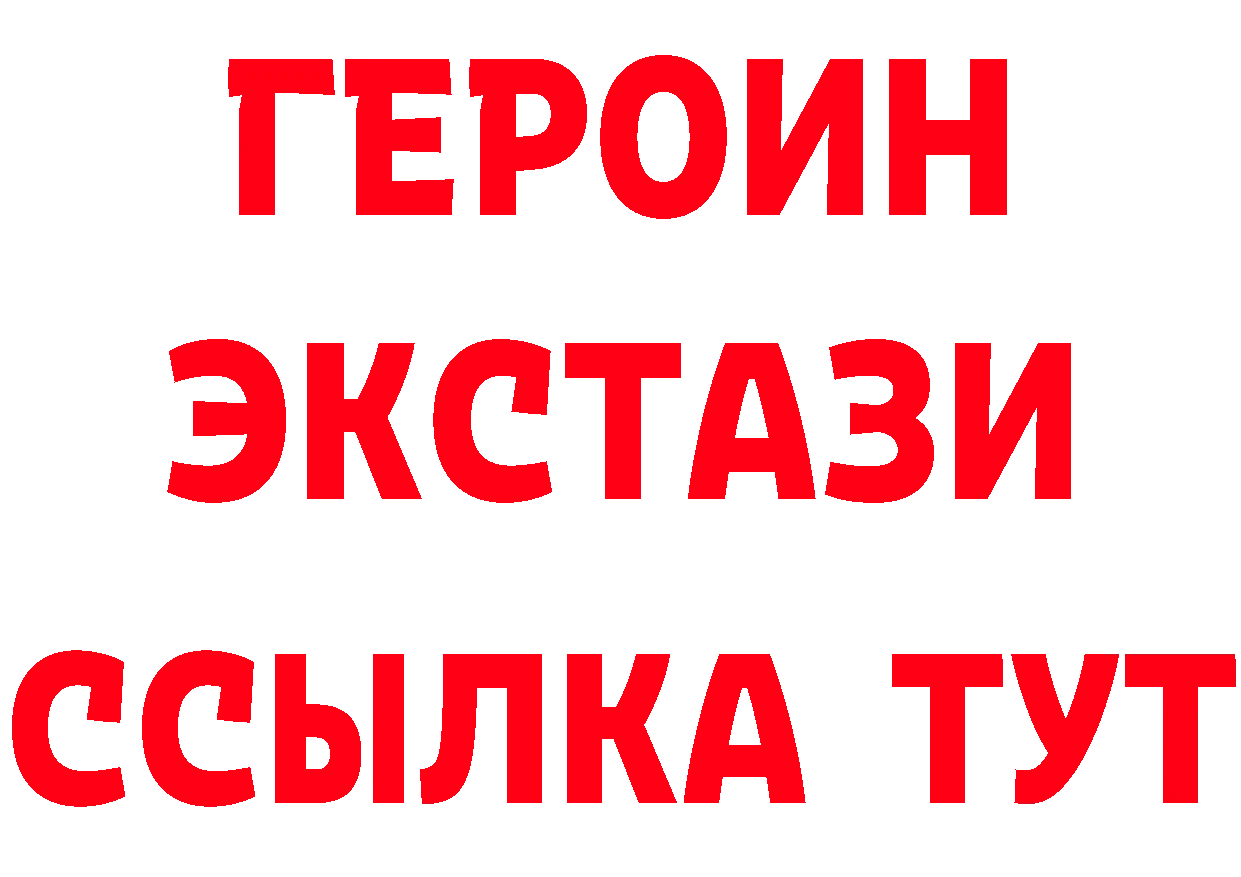 ГЕРОИН
ЭКСТАЗИ
ССЫЛКА ТУТ